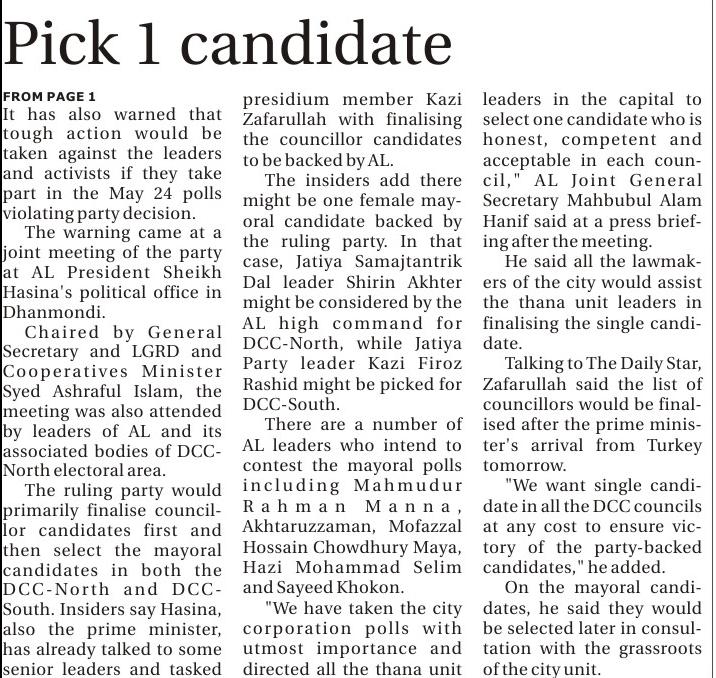 Pick 1 candidate

FROM PAGE 1

It has also warned that tough action would be taken against the leaders and activists if they take part in the May 24 polls violating party decision.

The warning came at a joint meeting of the party at AL President Sheikh Hasina's political office in Dhanmondi.

Chaired by General Secretary and LGRD and Cooperatives Minister Syed Ashraful Islam, the meeting was also attended by leaders of AL and its associated bodies of DCC-North electoral area.

The ruling party would primarily finalise councillor candidates first and then select the mayoral candidates in both the DCC-North and DCC-South. Insiders say Hasina, also the prime minister, has already talked to some senior leaders and tasked presidium member Kazi Zafarullah with finalising the councillor candidates to be backed by AL.

The insiders add there might be one female mayoral candidate backed by the ruling party. In that case, Jatiya Samajtantrik Dal leader Shirin Akhter might be considered by the AL high command for DCC-North, while Jatiya Party leader Kazi Firoz Rashid might be picked for DCC-South.

There are a number of AL leaders who intend to contest the mayoral polls including Mahmudur Rahman Manna, Akhtaruzzaman, Mofazzal Hossain Chowdhury Maya, Hazi Mohammad Selim and Sayeed Khokon.

"We have taken the city corporation polls with utmost importance and directed all the thana unit leaders in the capital to select one candidate who is honest, competent and acceptable in each council," AL Joint General Secretary Mahbubul Alam Hanif said at a press briefing after the meeting.

He said all the lawmakers of the city would assist the thana unit leaders in finalising the single candidate.

Talking to The Daily Star, Zafarullah said the list of councillors would be finalised after the prime minister's arrival from Turkey tomorrow.

"We want single candidate in all the DCC councils at any cost to ensure victory of the party-backed candidates," he added.

On the mayoral candidates, he said they would be selected later in consultation with the grassroots of the city unit.